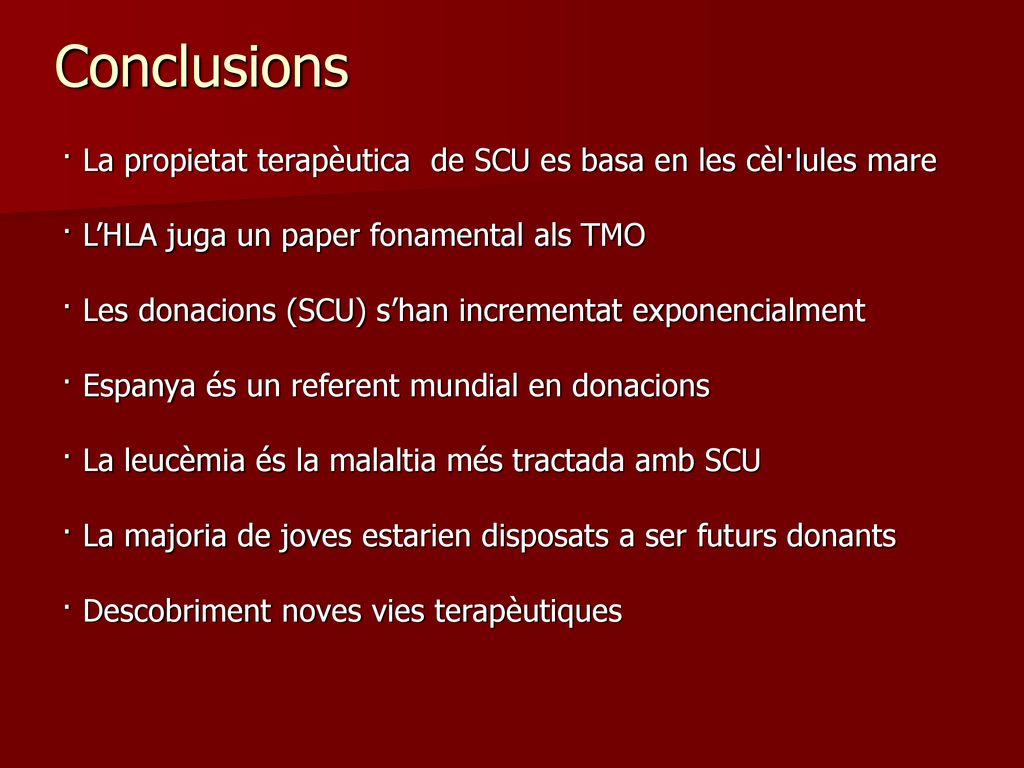 Conclusions

· La propietat terapèutica de SCU es basa en les cèl·lules mare

· L'HLA juga un paper fonamental als TMO

· Les donacions (SCU) s'han incrementat exponencialment

· Espanya és un referent mundial en donacions

· La leucèmia és la malaltia més tractada amb SCU

· La majoria de joves estarien disposats a ser futurs donants

· Descobriment noves vies terapèutiques